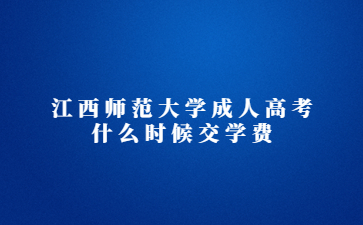 江西师范大学成人高考
什么时候交学费